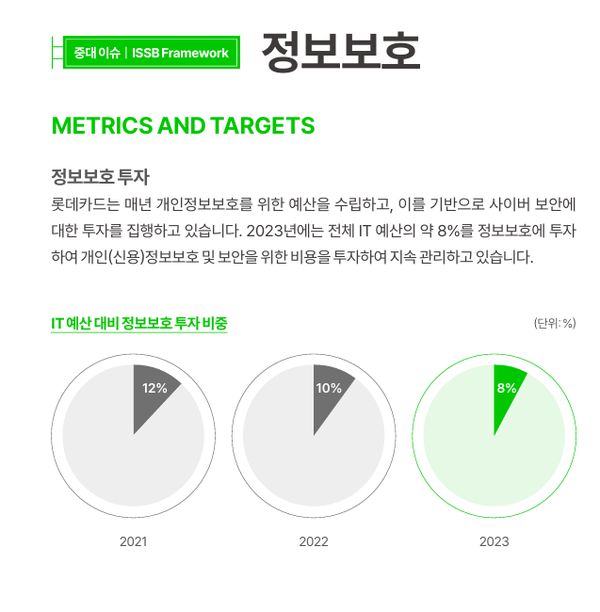 중대 이슈 | ISSB Framework

정보보호

METRICS AND TARGETS

정보보호 투자

롯데카드는 매년 개인정보보호를 위한 예산을 수립하고, 이를 기반으로 사이버 보안에 대한 투자를 집행하고 있습니다. 2023년에는 전체 IT 예산의 약 8%를 정보보호에 투자하여 개인(신용)정보보호 및 보안을 위한 비용을 투자하여 지속 관리하고 있습니다.

IT 예산 대비 정보보호 투자 비중

(단위: %)

12%

2021

10%

2022

8%

2023